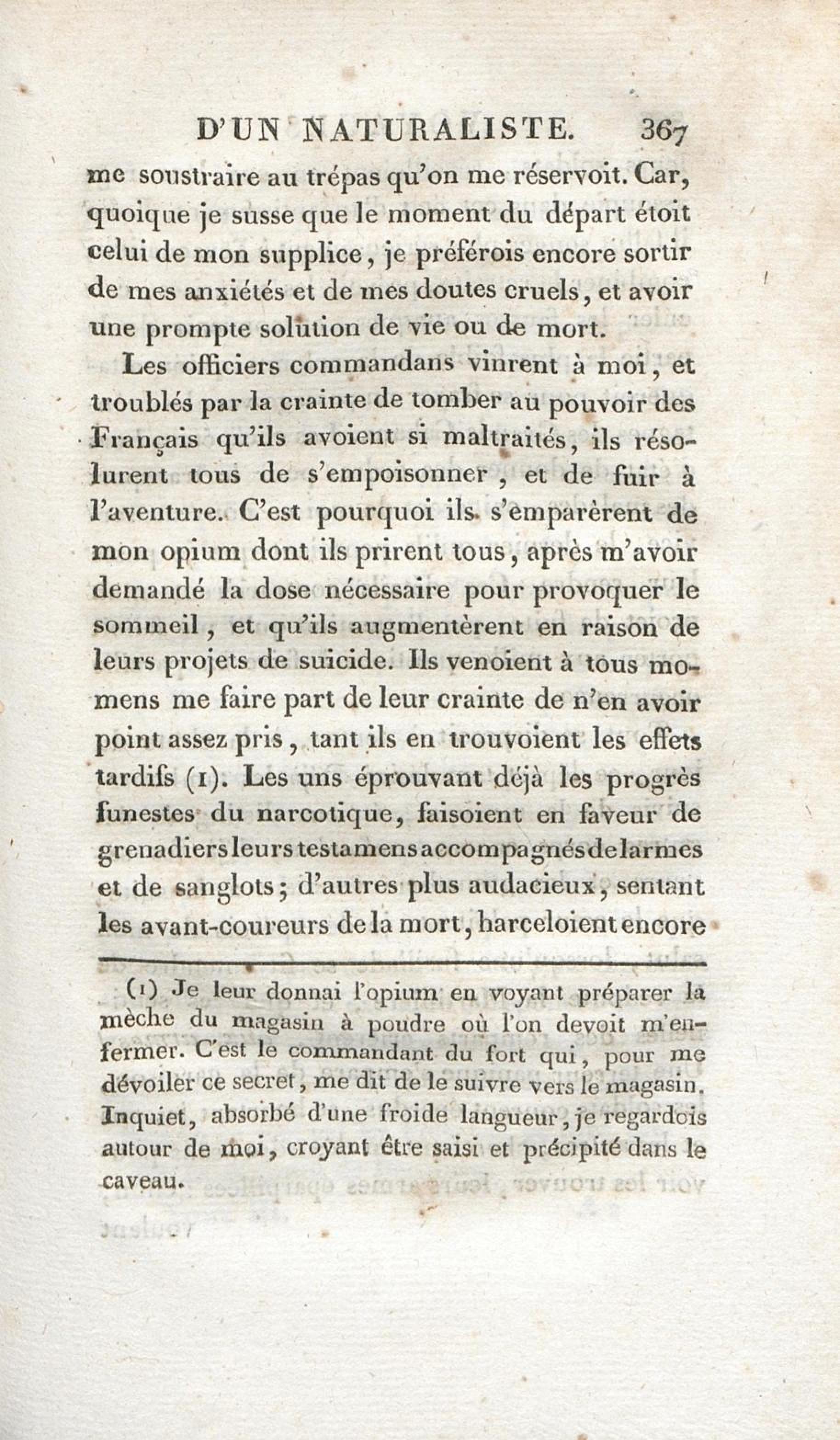 D'UN NATURALISTE. 367

me soustraire au trépas qu'on me réservoit. Car, quoique je susse que le moment du départ étoit celui de mon supplice, je préférois encore sortir de mes anxiétés et de mes doutes cruels, et avoir une prompte solution de vie ou de mort.

Les officiers commandans vinrent à moi, et troublés par la crainte de tomber au pouvoir des Français qu'ils avoient si maltraités, ils résolurent tous de s'empoisonner, et de fuir à l'aventure. C'est pourquoi ils s'emparèrent de mon opium dont ils prirent tous, après m'avoir demandé la dose nécessaire pour provoquer le sommeil, et qu'ils augmentèrent en raison de leurs projets de suicide. Ils venoient à tous momens me faire part de leur crainte de n'en avoir point assez pris, tant ils en trouvoient les effets tardifs (1). Les uns éprouvant déjà les progrès funestes du narcotique, faisoient en faveur de grenadiers leurs testamens accompagnés de larmes et de sanglots; d'autres plus audacieux, sentant les avant-coureurs de la mort, harceloient encore

(1) Je leur donnai l'opium en voyant préparer la mèche du magasin à poudre où l'on devoit m'enfermer. C'est le commandant du fort qui, pour me dévoiler ce secret, me dit de le suivre vers le magasin. Inquiet, absorbé d'une froide langueur, je regardois autour de moi, croyant être saisi et précipité dans le caveau.